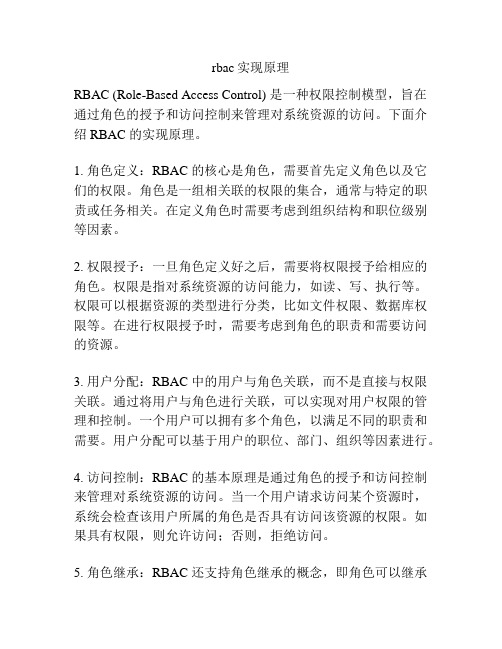 rbac 实现原理

RBAC (Role-Based Access Control) 是一种权限控制模型，旨在通过角色的授予和访问控制来管理对系统资源的访问。下面介绍 RBAC 的实现原理。

1. 角色定义：RBAC 的核心是角色，需要首先定义角色以及它们的权限。角色是一组相关联的权限的集合，通常与特定的职责或任务相关。在定义角色时需要考虑到组织结构和职位级别等因素。

2. 权限授予：一旦角色定义好之后，需要将权限授予给相应的角色。权限是指对系统资源的访问能力，如读、写、执行等。权限可以根据资源的类型进行分类，比如文件权限、数据库权限等。在进行权限授予时，需要考虑到角色的职责和需要访问的资源。

3. 用户分配：RBAC 中的用户与角色关联，而不是直接与权限关联。通过将用户与角色进行关联，可以实现对用户权限的管理和控制。一个用户可以拥有多个角色，以满足不同的职责和需要。用户分配可以基于用户的职位、部门、组织等因素进行。

4. 访问控制：RBAC 的基本原理是通过角色的授予和访问控制来管理对系统资源的访问。当一个用户请求访问某个资源时，系统会检查该用户所属的角色是否具有访问该资源的权限。如果具有权限，则允许访问；否则，拒绝访问。

5. 角色继承：RBAC 还支持角色继承的概念，即角色可以继承